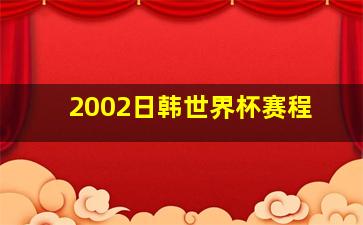 2002日韩世界杯赛程